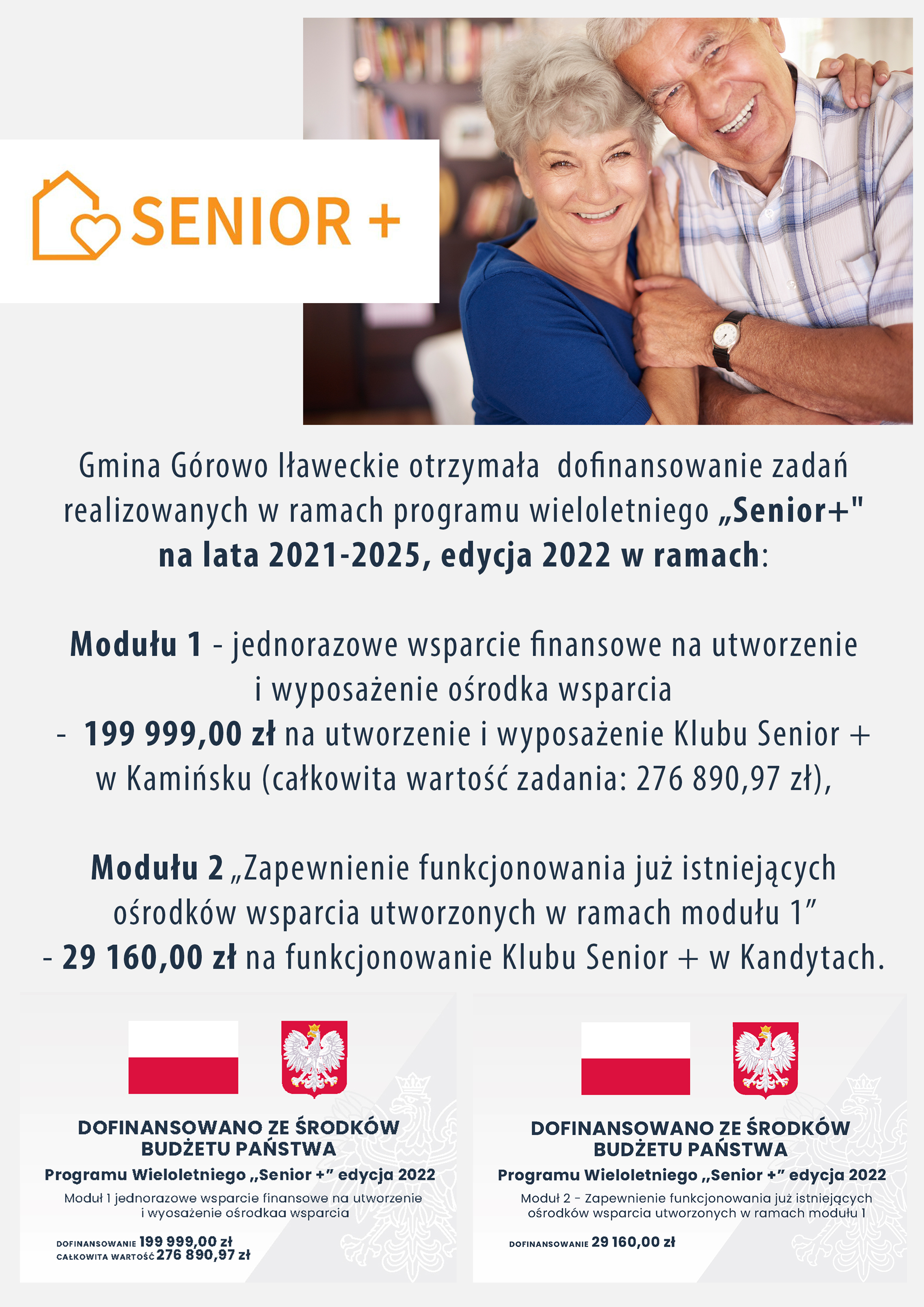 SENIOR +

Gmina Górowo Iławeckie otrzymała dofinansowanie zadań realizowanych w ramach programu wieloletniego „Senior+" na lata 2021-2025, edycja 2022 w ramach:

Modułu 1 - jednorazowe wsparcie finansowe na utworzenie i wyposażenie ośrodka wsparcia
- 199 999,00 zł na utworzenie i wyposażenie Klubu Senior + w Kamińsku (całkowita wartość zadania: 276 890,97 zł),

Modułu 2 „Zapewnienie funkcjonowania już istniejących ośrodków wsparcia utworzonych w ramach modułu 1”
- 29 160,00 zł na funkcjonowanie Klubu Senior + w Kandytach.

DOFINANSOWANO ZE ŚRODKÓW BUDŻETU PAŃSTWA
Programu Wieloletniego „Senior +” edycja 2022
Moduł 1 jednorazowe wsparcie finansowe na utworzenie i wyosażenie ośrodkaa wsparcia
DOFINANSOWANIE 199 999,00 zł
CAŁKOWITA WARTOŚĆ 276 890,97 zł

DOFINANSOWANO ZE ŚRODKÓW BUDŻETU PAŃSTWA
Programu Wieloletniego „Senior +” edycja 2022
Moduł 2 - Zapewnienie funkcjonowania już istniejących ośrodków wsparcia utworzonych w ramach modułu 1
DOFINANSOWANIE 29 160,00 zł